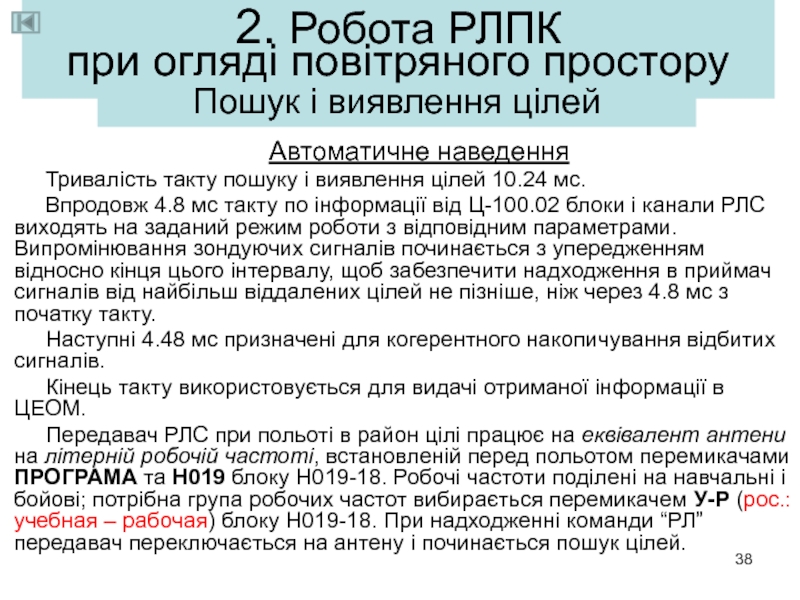 2. Робота РЛПК
при огляді повітряного простору
Пошук і виявлення цілей

Автоматичне наведення

Тривалість такту пошуку і виявлення цілей 10.24 мс.

Впродовж 4.8 мс такту по інформації від Ц-100.02 блоки і канали РЛС виходять на заданий режим роботи з відповідним параметрами. Випромінювання зондуючих сигналів починається з упередженням відносно кінця цього інтервалу, щоб забезпечити надходження в приймач сигналів від найбільш віддалених цілей не пізніше, ніж через 4.8 мс з початку такту.

Наступні 4.48 мс призначені для когерентного накопичування відбитих сигналів.

Кінець такту використовується для видачі отриманої інформації в ЦЕОМ.

Передавач РЛС при польоті в район цілі працює на еквівалент антени на літерній робочій частоті, встановленій перед польотом перемикачами ПРОГРАМА та Н019 блоку Н019-18. Робочі частоти поділені на навчальні і бойові; потрібна група робочих частот вибирається перемикачем У-Р (рос.: учебная – рабочая) блоку Н019-18. При надходженні команди “РЛ” передавач переключається на антену і починається пошук цілей.

38